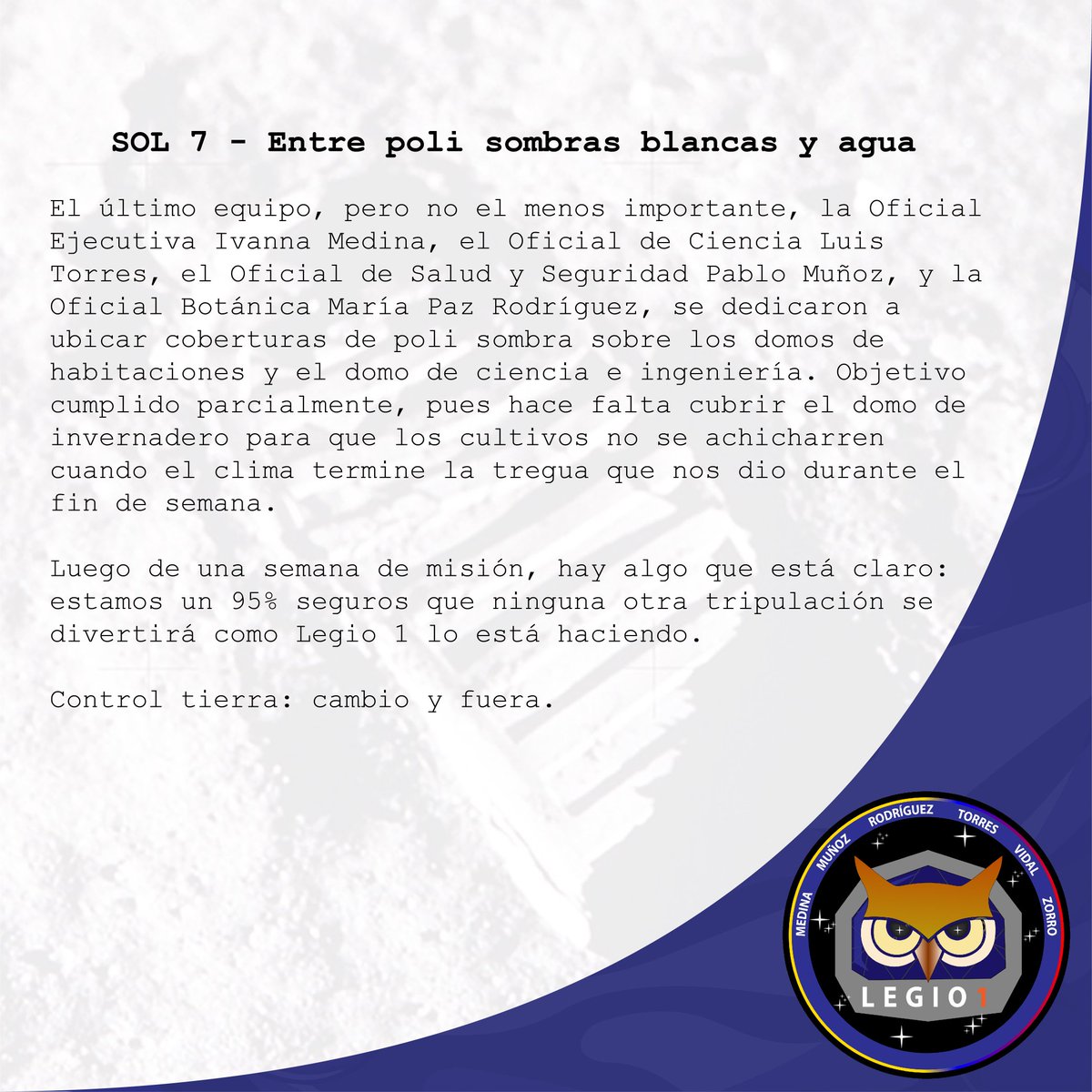 SOL 7 - Entre poli sombras blancas y agua

El último equipo, pero no el menos importante, la Oficial Ejecutiva Ivanna Medina, el Oficial de Ciencia Luis Torres, el Oficial de Salud y Seguridad Pablo Muñoz, y la Oficial Botánica María Paz Rodríguez, se dedicaron a ubicar coberturas de poli sombra sobre los domos de habitaciones y el domo de ciencia e ingeniería. Objetivo cumplido parcialmente, pues hace falta cubrir el domo de invernadero para que los cultivos no se achicharren cuando el clima termine la tregua que nos dio durante el fin de semana.

Luego de una semana de misión, hay algo que está claro: estamos un 95% seguros que ninguna otra tripulación se divertirá como Legio 1 lo está haciendo.

Control tierra: cambio y fuera.

MEDINA MUÑOZ RODRÍGUEZ TORRES VIDAL ZORRO

LEGIO 1